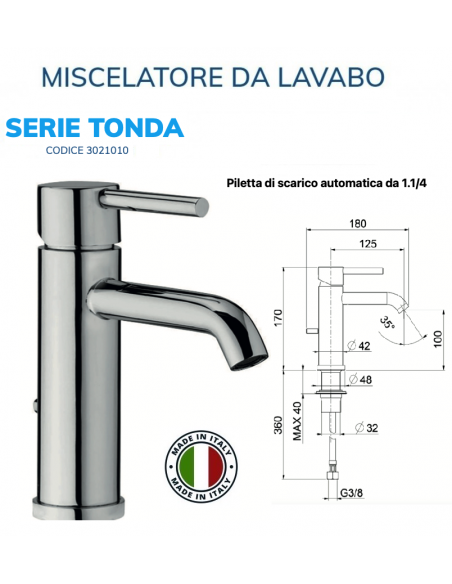 MISCELATORE DA LAVABO

SERIE TONDA

CODICE 3021010

Piletta di scarico automatica da 1.1/4

180

125

170

35°

100

Ø 42

Ø 48

360

MAX 40

Ø 32

G3/8

MADE IN ITALY

MADE IN ITALY